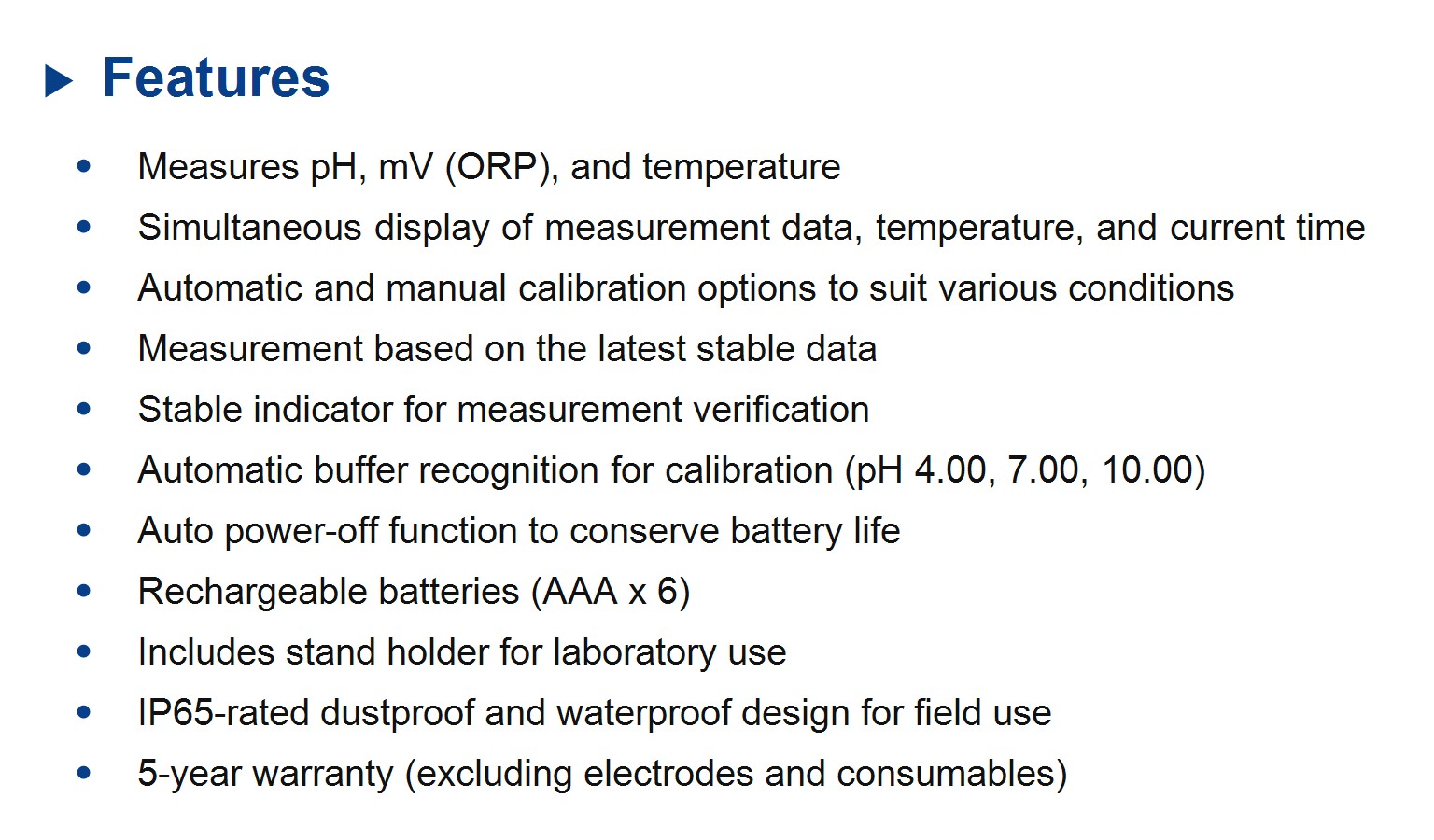 ▶ Features

• Measures pH, mV (ORP), and temperature
• Simultaneous display of measurement data, temperature, and current time
• Automatic and manual calibration options to suit various conditions
• Measurement based on the latest stable data
• Stable indicator for measurement verification
• Automatic buffer recognition for calibration (pH 4.00, 7.00, 10.00)
• Auto power-off function to conserve battery life
• Rechargeable batteries (AAA x 6)
• Includes stand holder for laboratory use
• IP65-rated dustproof and waterproof design for field use
• 5-year warranty (excluding electrodes and consumables)